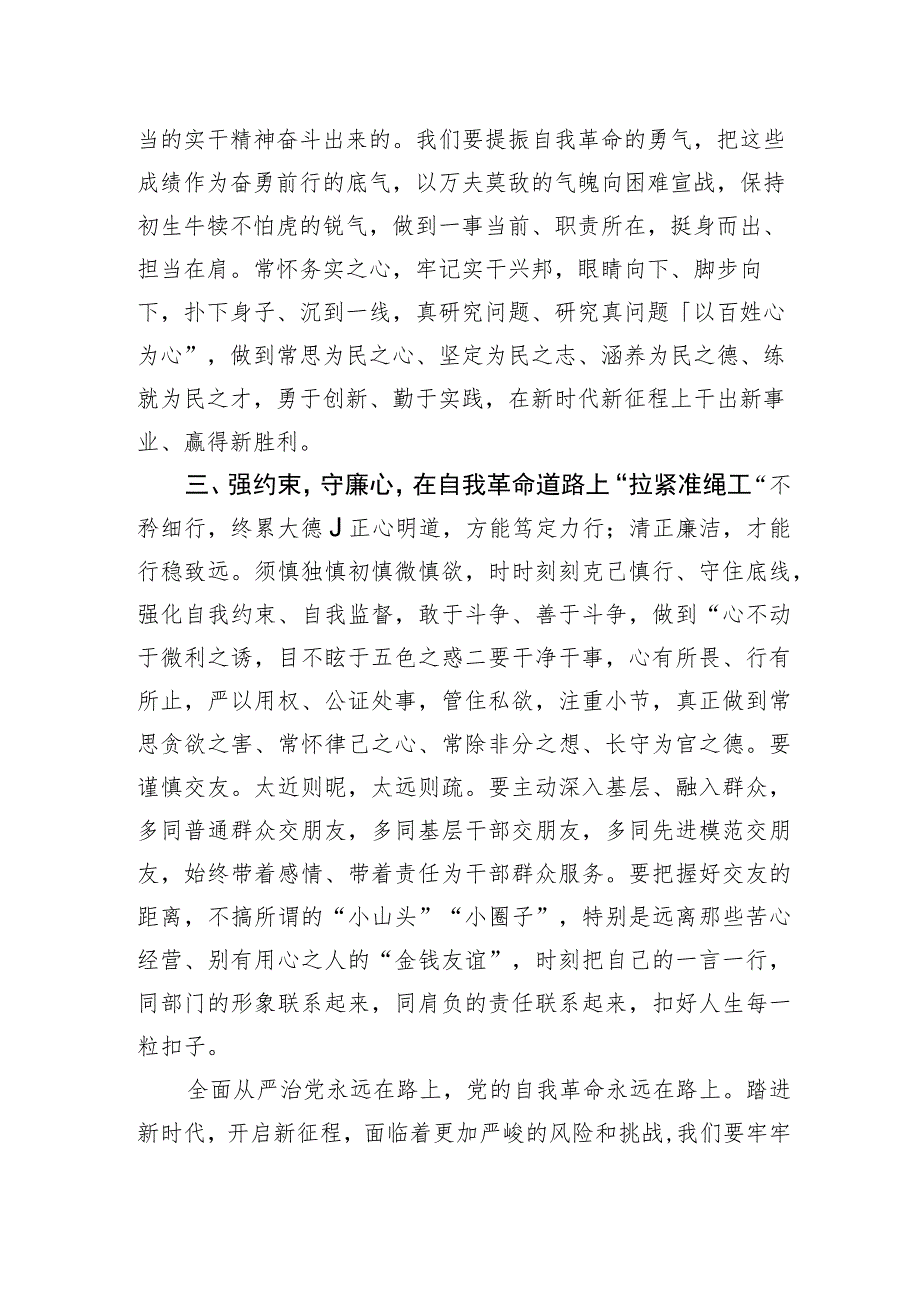 当的实干精神奋斗出来的。我们要提振自我革命的勇气，把这些成绩作为奋勇前行的底气，以万夫莫敌的气魄向困难宣战，保持初生牛犊不怕虎的锐气，做到一事当前、职责所在，挺身而出、担当在肩。常怀务实之心，牢记实干兴邦，眼睛向下、脚步向下，扑下身子、沉到一线，真研究问题、研究真问题「以百姓心为心”，做到常思为民之心、坚定为民之志、涵养为民之德、练就为民之才，勇于创新、勤于实践，在新时代新征程上干出新事业、赢得新胜利。

三、强约束，守廉心，在自我革命道路上“拉紧准绳工“不矜细行，终累大德J正心明道，方能笃定力行；清正廉洁，才能行稳致远。须慎独慎初慎微慎欲，时时刻刻克己慎行、守住底线，强化自我约束、自我监督，敢于斗争、善于斗争，做到“心不动于微利之诱，目不眩于五色之惑二要干净干事，心有所畏、行有所止，严以用权、公证处事，管住私欲，注重小节，真正做到常思贪欲之害、常怀律己之心、常除非分之想、长守为官之德。要谨慎交友。太近则昵，太远则疏。要主动深入基层、融入群众，多同普通群众交朋友，多同基层干部交朋友，多同先进模范交朋友，始终带着感情、带着责任为干部群众服务。要把握好交友的距离，不搞所谓的“小山头”“小圈子”，特别是远离那些苦心经营、别有用心之人的“金钱友谊”，时刻把自己的一言一行，同部门的形象联系起来，同肩负的责任联系起来，扣好人生每一粒扣子。

全面从严治党永远在路上，党的自我革命永远在路上。踏进新时代，开启新征程，面临着更加严峻的风险和挑战，我们要牢牢